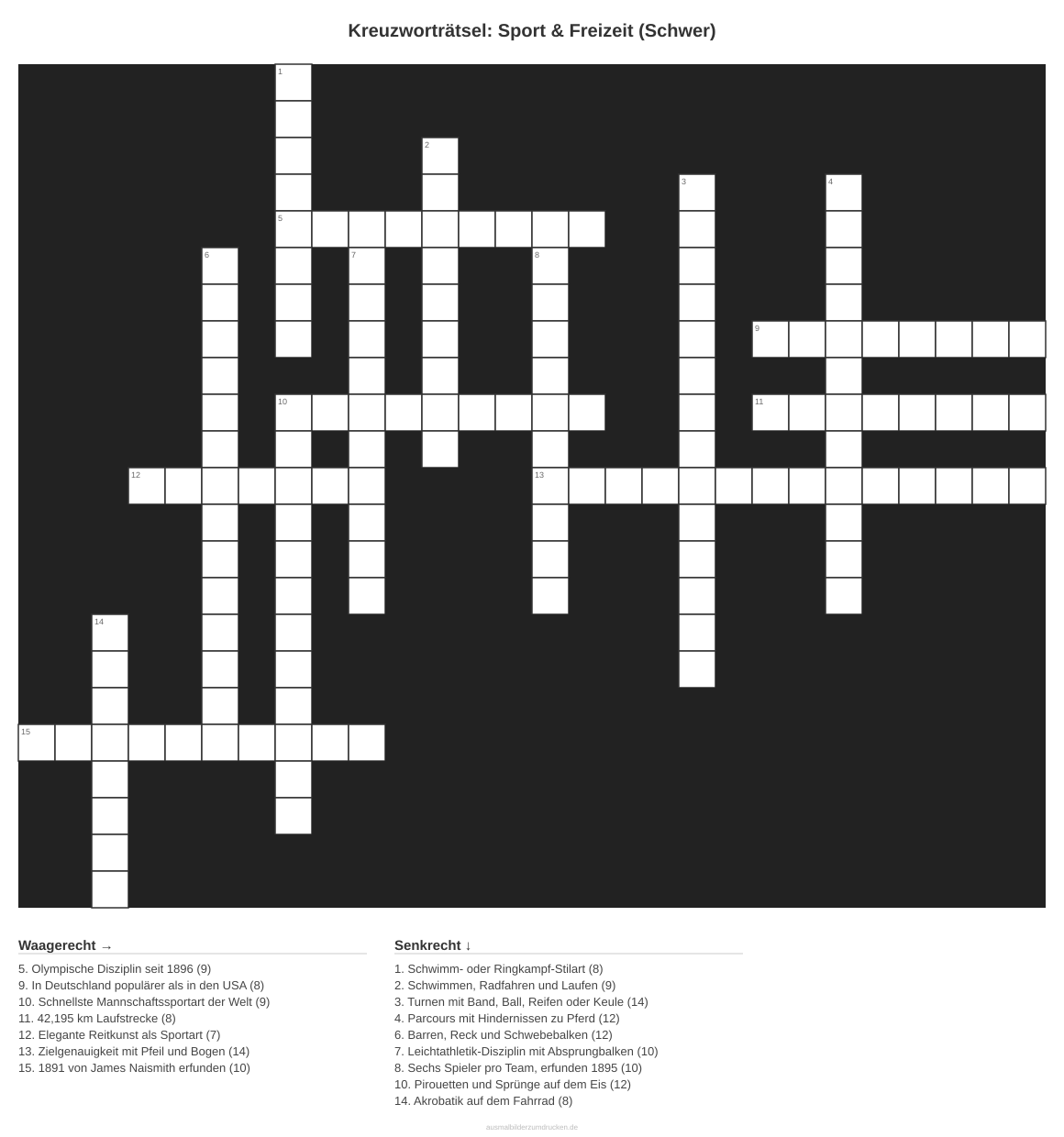 Kreuzworträtsel: Sport & Freizeit (Schwer)

1
2
3
4
5
6
7
8
9
10
11
12
13
14
15

Waagerecht →

5. Olympische Disziplin seit 1896 (9)
9. In Deutschland populärer als in den USA (8)
10. Schnellste Mannschaftssportart der Welt (9)
11. 42,195 km Laufstrecke (8)
12. Elegante Reitkunst als Sportart (7)
13. Zielgenauigkeit mit Pfeil und Bogen (14)
15. 1891 von James Naismith erfunden (10)

Senkrecht ↓

1. Schwimm- oder Ringkampf-Stilart (8)
2. Schwimmen, Radfahren und Laufen (9)
3. Turnen mit Band, Ball, Reifen oder Keule (14)
4. Parcours mit Hindernissen zu Pferd (12)
6. Barren, Reck und Schwebebalken (12)
7. Leichtathletik-Disziplin mit Absprungbalken (10)
8. Sechs Spieler pro Team, erfunden 1895 (10)
10. Pirouetten und Sprünge auf dem Eis (12)
14. Akrobatik auf dem Fahrrad (8)

ausmalbilderzumdrucken.de